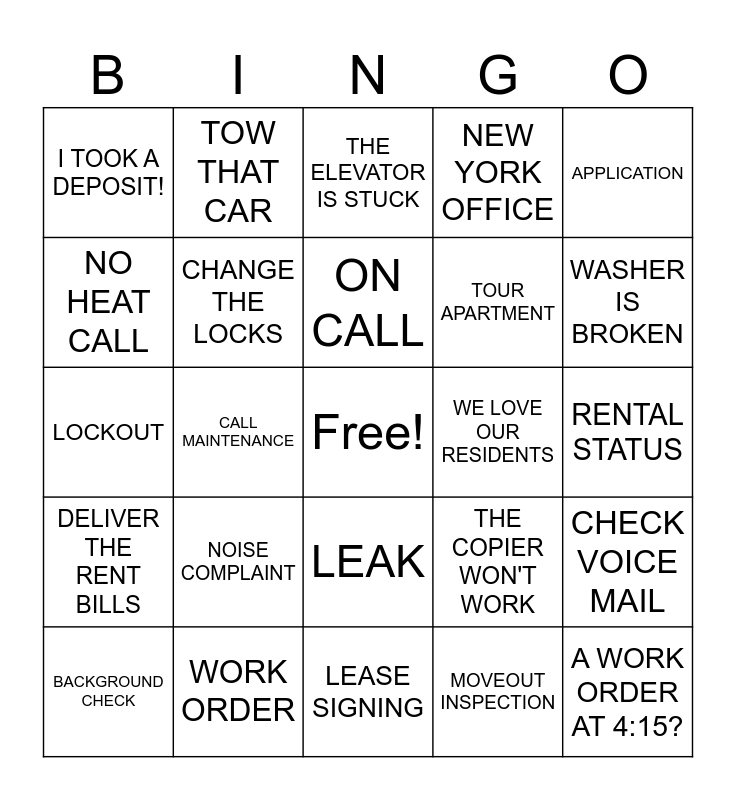 | B | I | N | G | O |
|---|---|---|---|---|
| I TOOK A DEPOSIT! | TOW THAT CAR | THE ELEVATOR IS STUCK | NEW YORK OFFICE | APPLICATION |
| NO HEAT CALL | CHANGE THE LOCKS | ON CALL | TOUR APARTMENT | WASHER IS BROKEN |
| LOCKOUT | CALL MAINTENANCE | Free! | WE LOVE OUR RESIDENTS | RENTAL STATUS |
| DELIVER THE RENT BILLS | NOISE COMPLAINT | LEAK | THE COPIER WON'T WORK | CHECK VOICE MAIL |
| BACKGROUND CHECK | WORK ORDER | LEASE SIGNING | MOVEOUT INSPECTION | A WORK ORDER AT 4:15? |